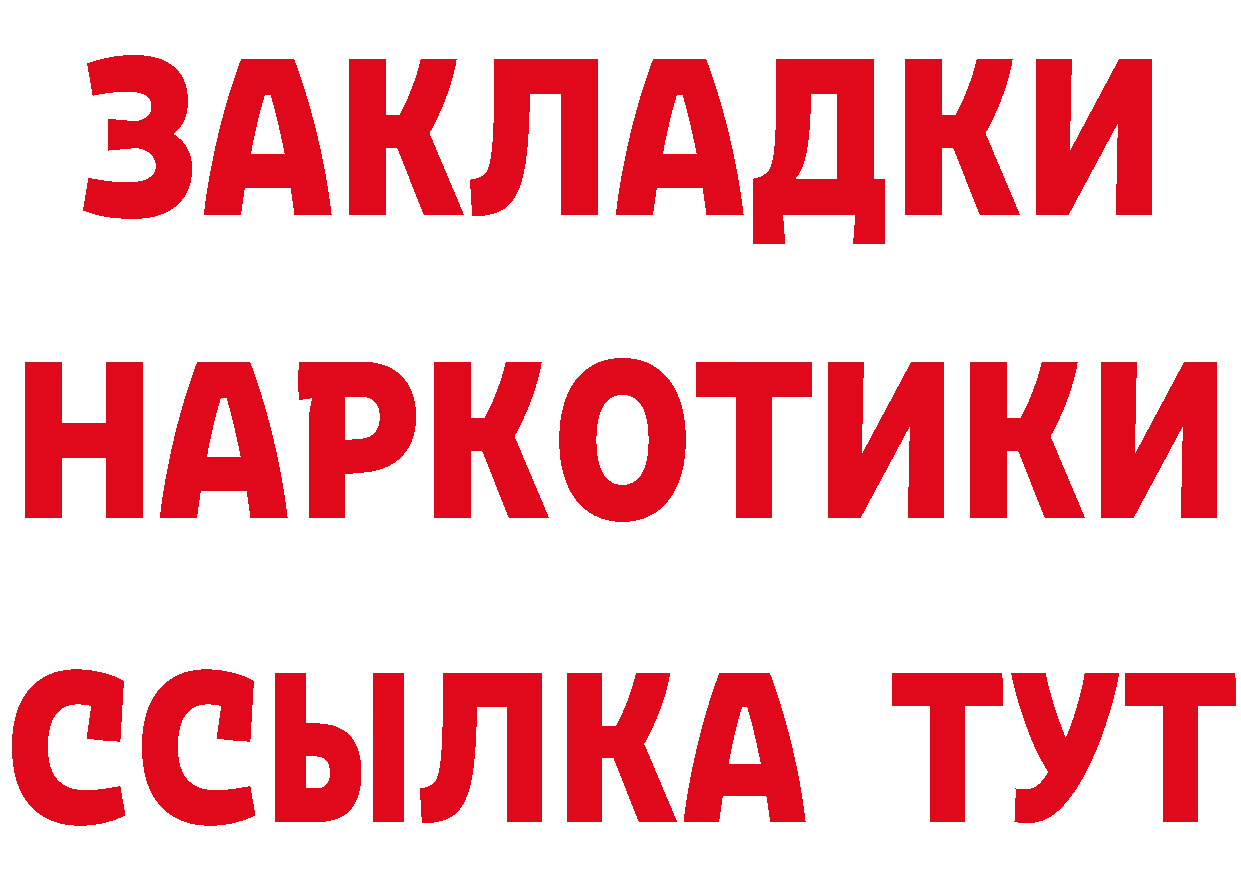 ЗАКЛАДКИ НАРКОТИКИ ССЫЛКА ТУТ